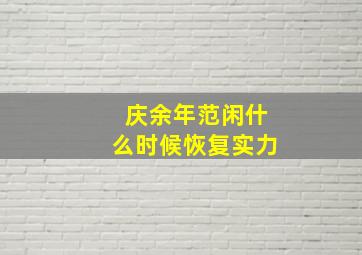 庆余年范闲什么时候恢复实力